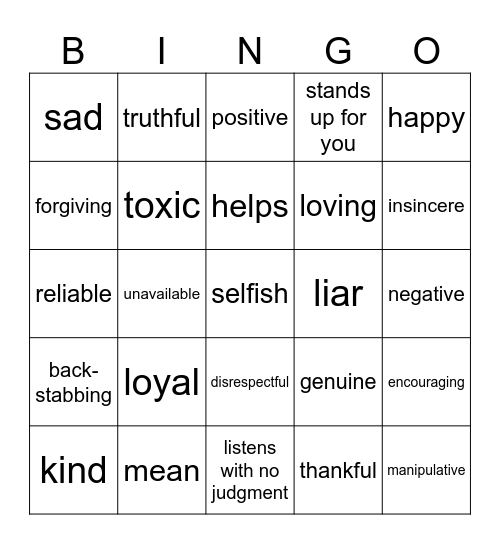 | B | I | N | G | O |
|---|---|---|---|---|
| sad | truthful | positive | stands up for you | happy |
| forgiving | toxic | helps | loving | insincere |
| reliable | unavailable | selfish | liar | negative |
| back-stabbing | loyal | disrespectful | genuine | encouraging |
| kind | mean | listens with no judgment | thankful | manipulative |